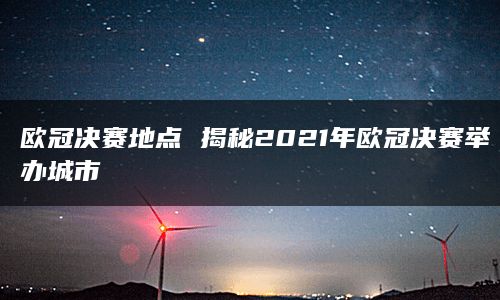 欧冠决赛地点 揭秘2021年欧冠决赛举办城市